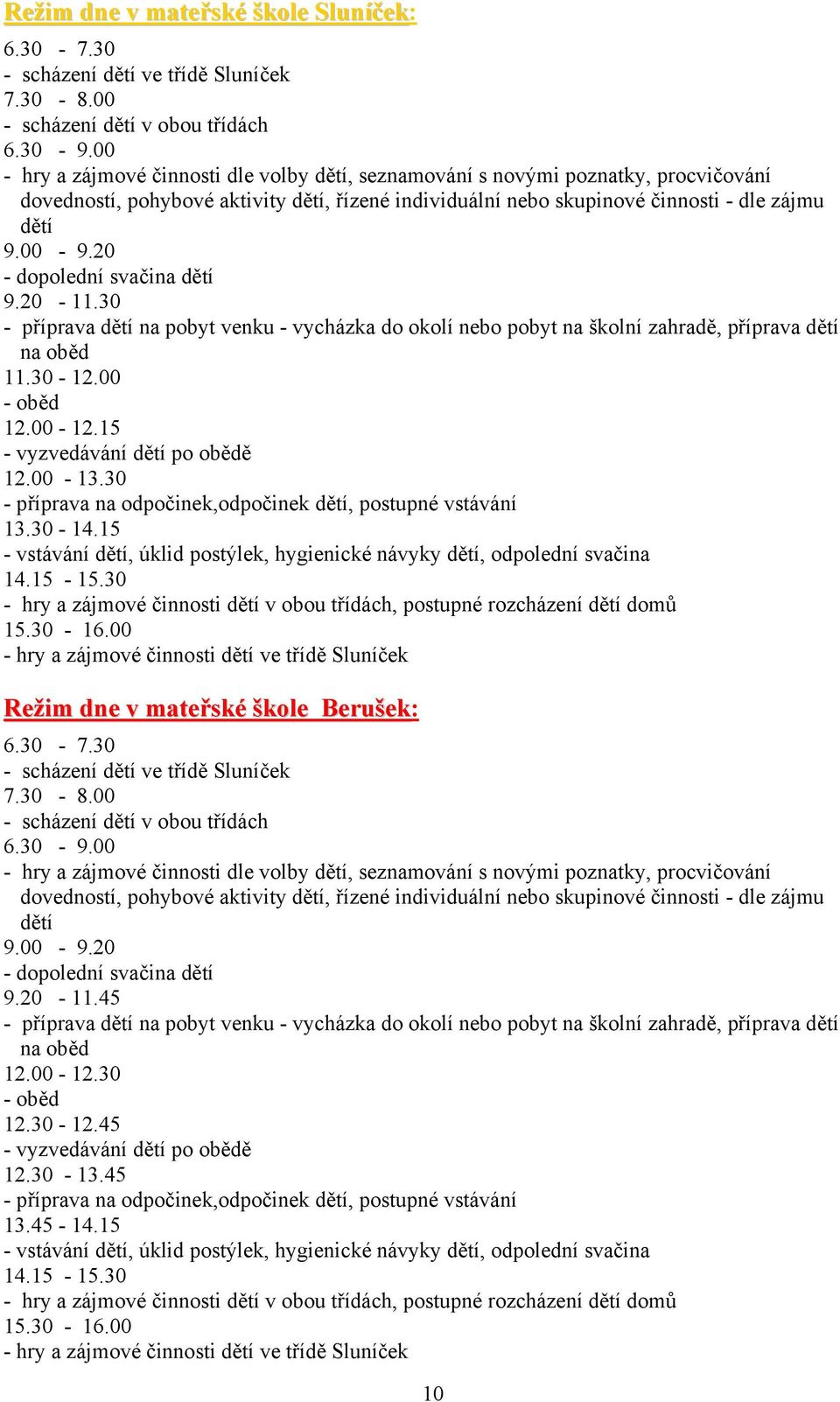 Režim dne v mateřské škole Sluníček:

6.30 - 7.30
- scházení dětí ve třídě Sluníček
7.30 - 8.00
- scházení dětí v obou třídách
6.30 - 9.00
- hry a zájmové činnosti dle volby dětí, seznamování s novými poznatky, procvičování dovedností, pohybové aktivity dětí, řízené individuální nebo skupinové činnosti - dle zájmu dětí
9.00 - 9.20
- dopolední svačina dětí
9.20 - 11.30
- příprava dětí na pobyt venku - vycházka do okolí nebo pobyt na školní zahradě, příprava dětí na oběd
11.30 - 12.00
- oběd
12.00 - 12.15
- vyzvedávání dětí po obědě
12.00 - 13.30
- příprava na odpočinek,odpočinek dětí, postupné vstávání
13.30 - 14.15
- vstávání dětí, úklid postýlek, hygienické návyky dětí, odpolední svačina
14.15 - 15.30
- hry a zájmové činnosti dětí v obou třídách, postupné rozcházení dětí domů
15.30 - 16.00
- hry a zájmové činnosti dětí ve třídě Sluníček

Režim dne v mateřské škole Berušek:

6.30 - 7.30
- scházení dětí ve třídě Sluníček
7.30 - 8.00
- scházení dětí v obou třídách
6.30 - 9.00
- hry a zájmové činnosti dle volby dětí, seznamování s novými poznatky, procvičování dovedností, pohybové aktivity dětí, řízené individuální nebo skupinové činnosti - dle zájmu dětí
9.00 - 9.20
- dopolední svačina dětí
9.20 - 11.45
- příprava dětí na pobyt venku - vycházka do okolí nebo pobyt na školní zahradě, příprava dětí na oběd
12.00 - 12.30
- oběd
12.30 - 12.45
- vyzvedávání dětí po obědě
12.30 - 13.45
- příprava na odpočinek,odpočinek dětí, postupné vstávání
13.45 - 14.15
- vstávání dětí, úklid postýlek, hygienické návyky dětí, odpolední svačina
14.15 - 15.30
- hry a zájmové činnosti dětí v obou třídách, postupné rozcházení dětí domů
15.30 - 16.00
- hry a zájmové činnosti dětí ve třídě Sluníček

10